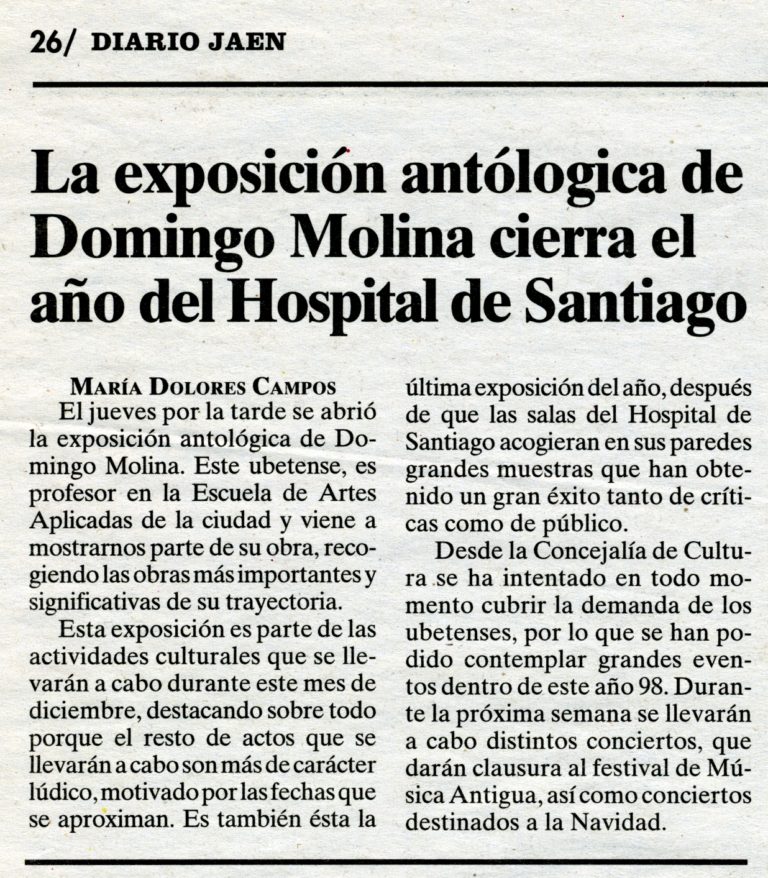 26/ DIARIO JAEN

La exposición antólogica de Domingo Molina cierra el año del Hospital de Santiago

MARÍA DOLORES CAMPOS

El jueves por la tarde se abrió la exposición antológica de Domingo Molina. Este ubetense, es profesor en la Escuela de Artes Aplicadas de la ciudad y viene a mostrarnos parte de su obra, recogiendo las obras más importantes y significativas de su trayectoria.

Esta exposición es parte de las actividades culturales que se llevarán a cabo durante este mes de diciembre, destacando sobre todo porque el resto de actos que se llevarán a cabo son más de carácter lúdico, motivado por las fechas que se aproximan. Es también ésta la última exposición del año, después de que las salas del Hospital de Santiago acogieran en sus paredes grandes muestras que han obtenido un gran éxito tanto de críticas como de público.

Desde la Concejalía de Cultura se ha intentado en todo momento cubrir la demanda de los ubetenses, por lo que se han podido contemplar grandes eventos dentro de este año 98. Durante la próxima semana se llevarán a cabo distintos conciertos, que darán clausura al festival de Música Antigua, así como conciertos destinados a la Navidad.